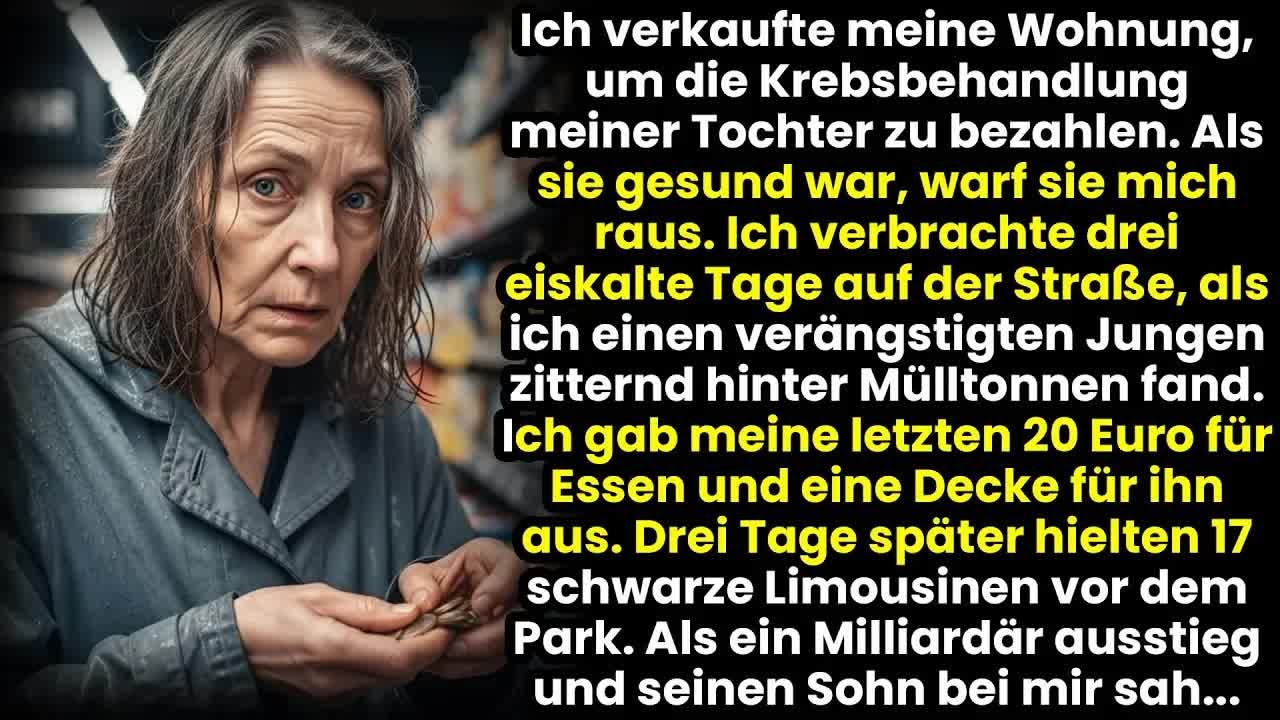 Ich verkaufte meine Wohnung, um die Krebsbehandlung meiner Tochter zu bezahlen. Als sie gesund war, warf sie mich raus. Ich verbrachte drei eiskalte Tage auf der Straße, als ich einen verängstigten Jungen zitternd hinter Mülltonnen fand. Ich gab meine letzten 20 Euro für Essen und eine Decke für ihn aus. Drei Tage später hielten 17 schwarze Limousinen vor dem Park. Als ein Milliardär ausstieg und seinen Sohn bei mir sah...